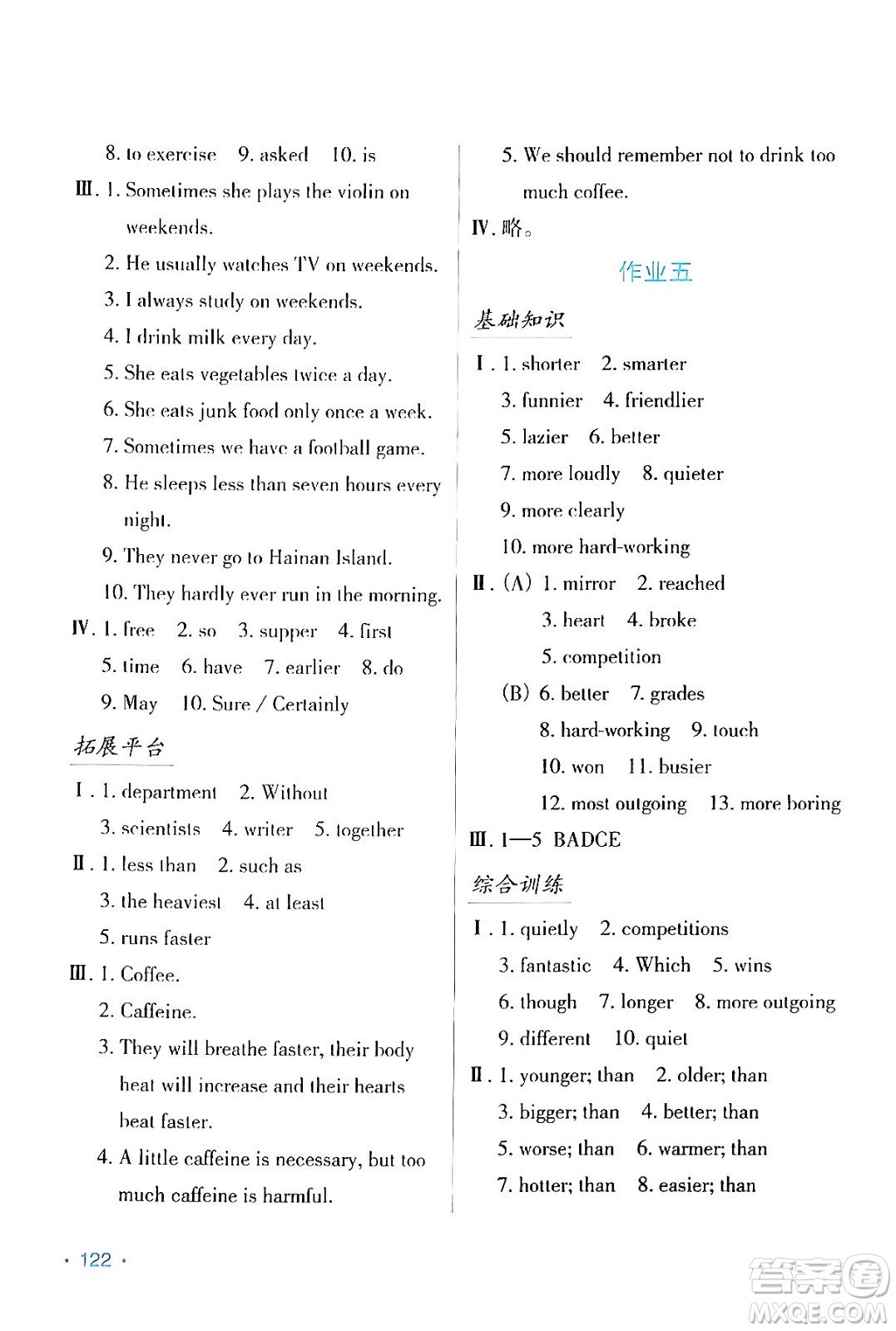 8. to exercise 9. asked 10. is

Ⅲ. 1. Sometimes she plays the violin on weekends.

2. He usually watches TV on weekends.

3. I always study on weekends.

4. I drink milk every day.

5. She eats vegetables twice a day.

6. She eats junk food only once a week.

7. Sometimes we have a football game.

8. He sleeps less than seven hours every night.

9. They never go to Hainan Island.

10. They hardly ever run in the morning.

Ⅳ. 1. free 2. so 3. supper 4. first

5. time 6. have 7. earlier 8. do

9. May 10. Sure / Certainly

拓展平台

Ⅰ. 1. department 2. Without

3. scientists 4. writer 5. together

Ⅱ. 1. less than 2. such as

3. the heaviest 4. at least

5. runs faster

Ⅲ. 1. Coffee.

2. Caffeine.

3. They will breathe faster, their body heat will increase and their hearts beat faster.

4. A little caffeine is necessary, but too much caffeine is harmful.

5. We should remember not to drink too much coffee.

Ⅳ. 略。

作业五

基础知识

Ⅰ. 1. shorter 2. smarter

3. funnier 4. friendlier

5. lazier 6. better

7. more loudly 8. quieter

9. more clearly

10. more hard-working

Ⅱ. (A) 1. mirror 2. reached

3. heart 4. broke

5. competition

(B) 6. better 7. grades

8. hard-working 9. touch

10. won 11. busier

12. most outgoing 13. more boring

Ⅲ. 1—5 BADCE

综合训练

Ⅰ. 1. quietly 2. competitions

3. fantastic 4. Which 5. wins

6. though 7. longer 8. more outgoing

9. different 10. quiet

Ⅱ. 1. younger; than 2. older; than

3. bigger; than 4. better; than

5. worse; than 6. warmer; than

7. hotter; than 8. easier; than

· 122 ·

答案圈 MXQE.COM